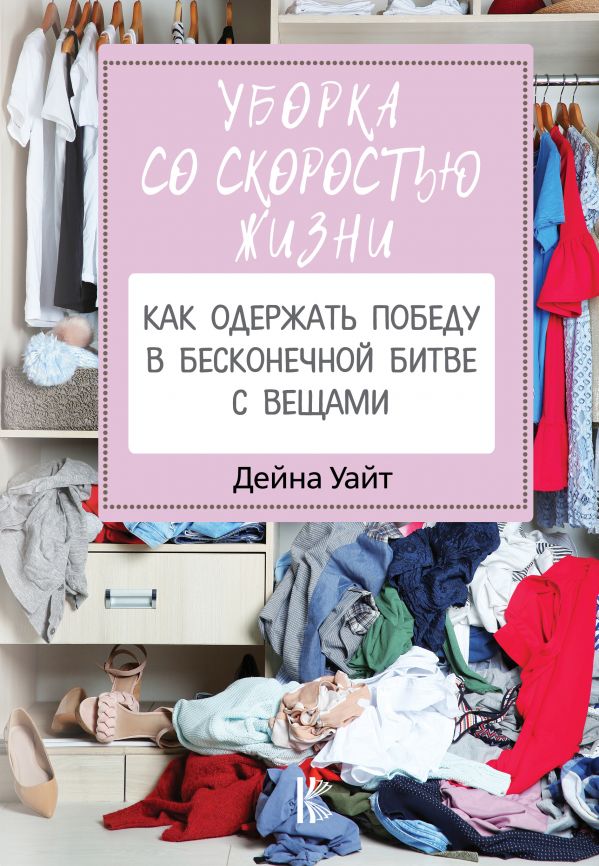 УБОРКА
СО СКОРОСТЬЮ
ЖИЗНИ

КАК ОДЕРЖАТЬ ПОБЕДУ
В БЕСКОНЕЧНОЙ БИТВЕ
С ВЕЩАМИ

Дейна Уайт